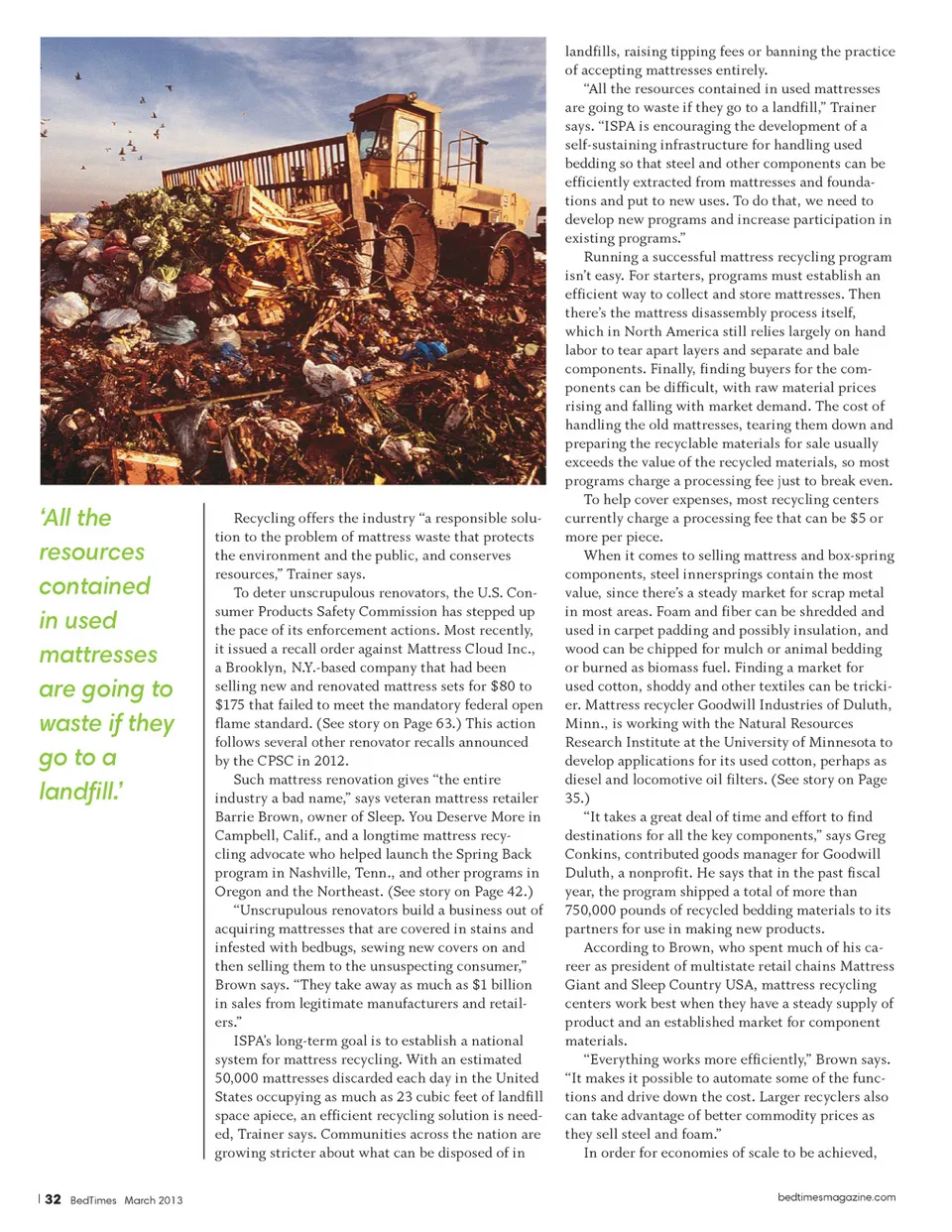 'All the resources contained in used mattresses are going to waste if they go to a landfill.'

Recycling offers the industry "a responsible solution to the problem of mattress waste that protects the environment and the public, and conserves resources," Trainer says.

To deter unscrupulous renovators, the U.S. Consumer Products Safety Commission has stepped up the pace of its enforcement actions. Most recently, it issued a recall order against Mattress Cloud Inc., a Brooklyn, N.Y.-based company that had been selling new and renovated mattress sets for $80 to $175 that failed to meet the mandatory federal open flame standard. (See story on Page 63.) This action follows several other renovator recalls announced by the CPSC in 2012.

Such mattress renovation gives "the entire industry a bad name," says veteran mattress retailer Barrie Brown, owner of Sleep. You Deserve More in Campbell, Calif., and a longtime mattress recycling advocate who helped launch the Spring Back program in Nashville, Tenn., and other programs in Oregon and the Northeast. (See story on Page 42.)

"Unscrupulous renovators build a business out of acquiring mattresses that are covered in stains and infested with bedbugs, sewing new covers on and then selling them to the unsuspecting consumer," Brown says. "They take away as much as $1 billion in sales from legitimate manufacturers and retailers."

ISPA's long-term goal is to establish a national system for mattress recycling. With an estimated 50,000 mattresses discarded each day in the United States occupying as much as 23 cubic feet of landfill space apiece, an efficient recycling solution is needed, Trainer says. Communities across the nation are growing stricter about what can be disposed of in landfills, raising tipping fees or banning the practice of accepting mattresses entirely.

"All the resources contained in used mattresses are going to waste if they go to a landfill," Trainer says. "ISPA is encouraging the development of a self-sustaining infrastructure for handling used bedding so that steel and other components can be efficiently extracted from mattresses and foundations and put to new uses. To do that, we need to develop new programs and increase participation in existing programs."

Running a successful mattress recycling program isn't easy. For starters, programs must establish an efficient way to collect and store mattresses. Then there's the mattress disassembly process itself, which in North America still relies largely on hand labor to tear apart layers and separate and bale components. Finally, finding buyers for the components can be difficult, with raw material prices rising and falling with market demand. The cost of handling the old mattresses, tearing them down and preparing the recyclable materials for sale usually exceeds the value of the recycled materials, so most programs charge a processing fee just to break even.

To help cover expenses, most recycling centers currently charge a processing fee that can be $5 or more per piece.

When it comes to selling mattress and box-spring components, steel innersprings contain the most value, since there's a steady market for scrap metal in most areas. Foam and fiber can be shredded and used in carpet padding and possibly insulation, and wood can be chipped for mulch or animal bedding or burned as biomass fuel. Finding a market for used cotton, shoddy and other textiles can be trickier. Mattress recycler Goodwill Industries of Duluth, Minn., is working with the Natural Resources Research Institute at the University of Minnesota to develop applications for its used cotton, perhaps as diesel and locomotive oil filters. (See story on Page 35.)

"It takes a great deal of time and effort to find destinations for all the key components," says Greg Conkins, contributed goods manager for Goodwill Duluth, a nonprofit. He says that in the past fiscal year, the program shipped a total of more than 750,000 pounds of recycled bedding materials to its partners for use in making new products.

According to Brown, who spent much of his career as president of multistate retail chains Mattress Giant and Sleep Country USA, mattress recycling centers work best when they have a steady supply of product and an established market for component materials.

"Everything works more efficiently," Brown says. "It makes it possible to automate some of the functions and drive down the cost. Larger recyclers also can take advantage of better commodity prices as they sell steel and foam."

In order for economies of scale to be achieved,

32 BedTimes March 2013

bedtimesmagazine.com